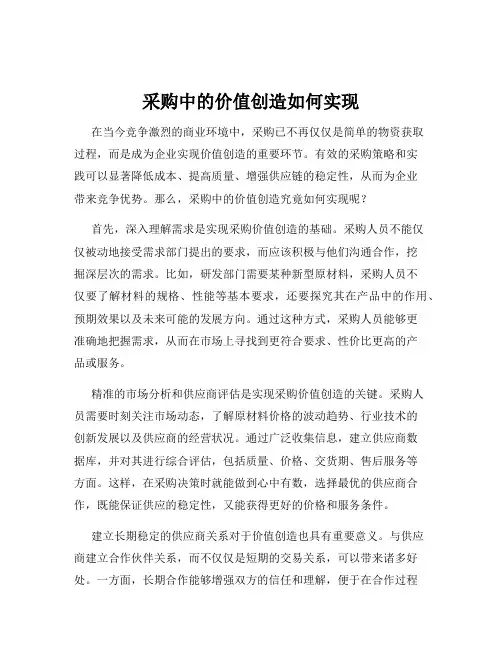 采购中的价值创造如何实现

在当今竞争激烈的商业环境中，采购已不再仅仅是简单的物资获取过程，而是成为企业实现价值创造的重要环节。有效的采购策略和实践可以显著降低成本、提高质量、增强供应链的稳定性，从而为企业带来竞争优势。那么，采购中的价值创造究竟如何实现呢？

首先，深入理解需求是实现采购价值创造的基础。采购人员不能仅仅被动地接受需求部门提出的要求，而应该积极与他们沟通合作，挖掘深层次的需求。比如，研发部门需要某种新型原材料，采购人员不仅要了解材料的规格、性能等基本要求，还要探究其在产品中的作用、预期效果以及未来可能的发展方向。通过这种方式，采购人员能够更准确地把握需求，从而在市场上寻找到更符合要求、性价比更高的产品或服务。

精准的市场分析和供应商评估是实现采购价值创造的关键。采购人员需要时刻关注市场动态，了解原材料价格的波动趋势、行业技术的创新发展以及供应商的经营状况。通过广泛收集信息，建立供应商数据库，并对其进行综合评估，包括质量、价格、交货期、售后服务等方面。这样，在采购决策时就能做到心中有数，选择最优的供应商合作，既能保证供应的稳定性，又能获得更好的价格和服务条件。

建立长期稳定的供应商关系对于价值创造也具有重要意义。与供应商建立合作伙伴关系，而不仅仅是短期的交易关系，可以带来诸多好处。一方面，长期合作能够增强双方的信任和理解，便于在合作过程